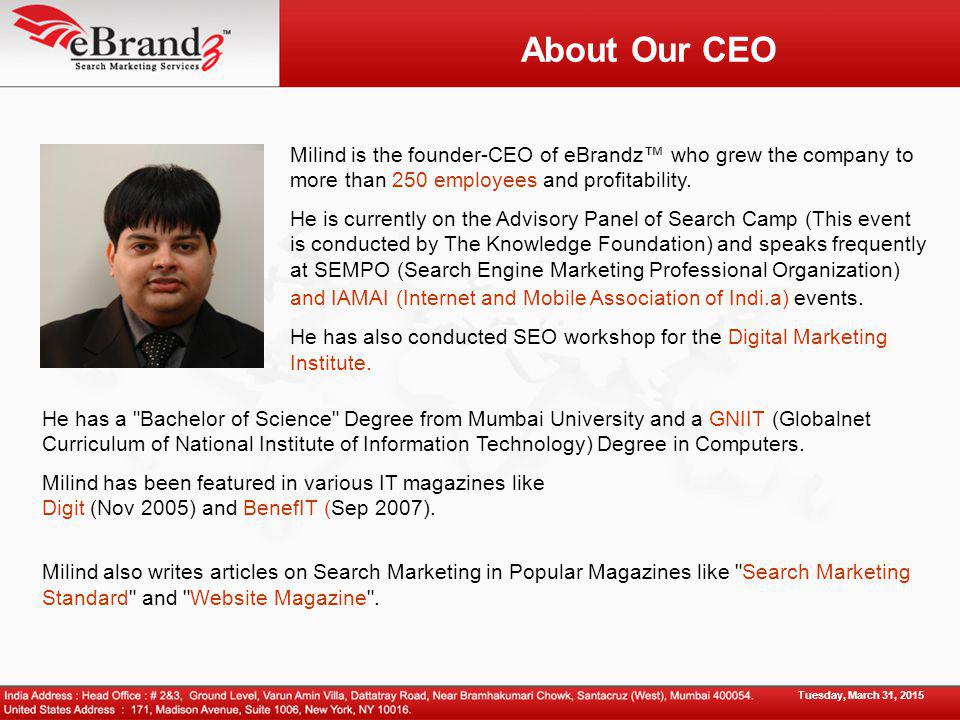 eBrandz™
Search Marketing Services

About Our CEO

Milind is the founder-CEO of eBrandz™ who grew the company to more than 250 employees and profitability.

He is currently on the Advisory Panel of Search Camp (This event is conducted by The Knowledge Foundation) and speaks frequently at SEMPO (Search Engine Marketing Professional Organization) and IAMAI (Internet and Mobile Association of Indi.a) events.

He has also conducted SEO workshop for the Digital Marketing Institute.

He has a "Bachelor of Science" Degree from Mumbai University and a GNIIT (Globalnet Curriculum of National Institute of Information Technology) Degree in Computers.

Milind has been featured in various IT magazines like Digit (Nov 2005) and BenefIT (Sep 2007).

Milind also writes articles on Search Marketing in Popular Magazines like "Search Marketing Standard" and "Website Magazine".

India Address : Head Office : # 2&3, Ground Level, Varun Amin Villa, Dattatray Road, Near Bramhakumari Chowk, Santacruz (West), Mumbai 400054.
United States Address : 171, Madison Avenue, Suite 1006, New York, NY 10016.

Tuesday, March 31, 2015